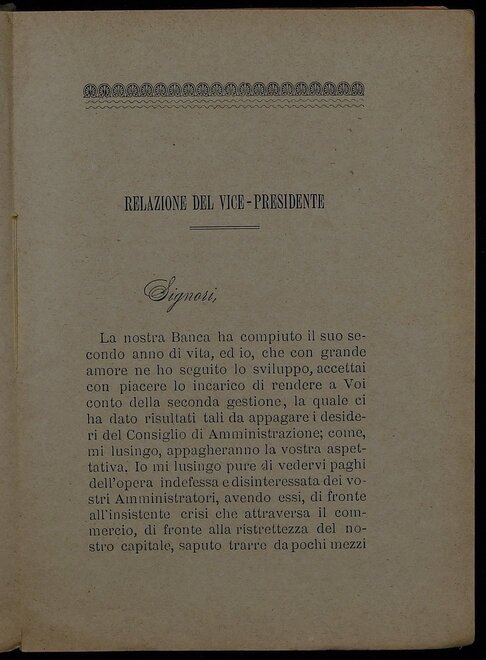 RELAZIONE DEL VICE-PRESIDENTE

Signori,

La nostra Banca ha compiuto il suo secondo anno di vita, ed io, che con grande amore ne ho seguito lo sviluppo, accettai con piacere lo incarico di rendere a Voi conto della seconda gestione, la quale ci ha dato risultati tali da appagare i desideri del Consiglio di Amministrazione; come, mi lusingo, appagheranno la vostra aspettativa. Io mi lusingo pure di vedervi paghi dell'opera indefessa e disinteressata dei vostri Amministratori, avendo essi, di fronte all'insistente crisi che attraversa il commercio, di fronte alla ristrettezza del nostro capitale, saputo trarre da pochi mezzi